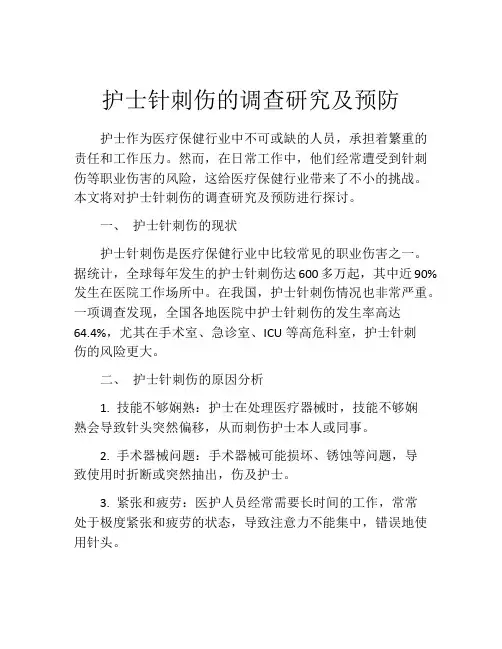 护士针刺伤的调查研究及预防

护士作为医疗保健行业中不可或缺的人员，承担着繁重的责任和工作压力。然而，在日常工作中，他们经常遭受到针刺伤等职业伤害的风险，这给医疗保健行业带来了不小的挑战。本文将对护士针刺伤的调查研究及预防进行探讨。

一、 护士针刺伤的现状

护士针刺伤是医疗保健行业中比较常见的职业伤害之一。据统计，全球每年发生的护士针刺伤达600多万起，其中近90%发生在医院工作场所中。在我国，护士针刺伤情况也非常严重。一项调查发现，全国各地医院中护士针刺伤的发生率高达64.4%，尤其在手术室、急诊室、ICU等高危科室，护士针刺伤的风险更大。

二、 护士针刺伤的原因分析

1. 技能不够娴熟：护士在处理医疗器械时，技能不够娴熟会导致针头突然偏移，从而刺伤护士本人或同事。

2. 手术器械问题：手术器械可能损坏、锈蚀等问题，导致使用时折断或突然抽出，伤及护士。

3. 紧张和疲劳：医护人员经常需要长时间的工作，常常处于极度紧张和疲劳的状态，导致注意力不能集中，错误地使用针头。